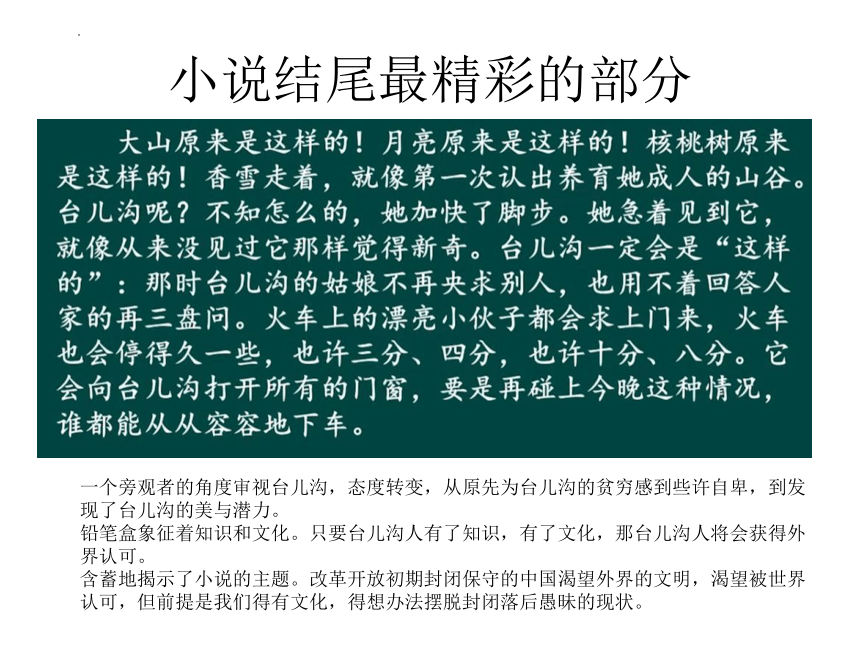 小说结尾最精彩的部分

大山原来是这样的！月亮原来是这样的！核桃树原来是这样的！香雪走着，就像第一次认出养育她成人的山谷。台儿沟呢？不知怎么的，她加快了脚步。她急着见到它，就像从来没见过它那样觉得新奇。台儿沟一定会是“这样的”：那时台儿沟的姑娘不再央求别人，也用不着回答人家的再三盘问。火车上的漂亮小伙子都会求上门来，火车也会停得久一些，也许三分、四分，也许十分、八分。它会向台儿沟打开所有的门窗，要是再碰上今晚这种情况，谁都能从从容容地下车。

一个旁观者的角度审视台儿沟，态度转变，从原先为台儿沟的贫穷感到些许自卑，到发现了台儿沟的美与潜力。
铅笔盒象征着知识和文化。只要台儿沟人有了知识，有了文化，那台儿沟人将会获得外界认可。
含蓄地揭示了小说的主题。改革开放初期封闭保守的中国渴望外界的文明，渴望被世界认可，但前提是我们得有文化，得想办法摆脱封闭落后愚昧的现状。